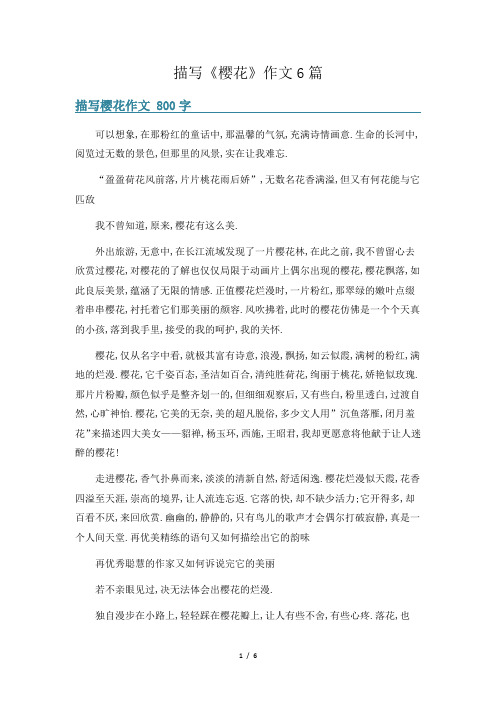 描写《樱花》作文6篇

描写樱花作文 800字

可以想象，在那粉红的童话中，那温馨的气氛，充满诗情画意.生命的长河中，阅览过无数的景色，但那里的风景，实在让我难忘.

“盈盈荷花风前落，片片桃花雨后娇”，无数名花香满溢，但又有何花能与它匹敌

我不曾知道，原来，樱花有这么美.

外出旅游，无意中，在长江流域发现了一片樱花林，在此之前，我不曾留心去欣赏过樱花，对樱花的了解也仅仅局限于动画片上偶尔出现的樱花，樱花飘落，如此良辰美景，蕴涵了无限的情感.正值樱花烂漫时，一片粉红，那翠绿的嫩叶点缀着串串樱花，衬托着它们那美丽的颜容.风吹拂着，此时的樱花仿佛是一个个天真的小孩，落到我手里，接受的我的呵护，我的关怀.

樱花，仅从名字中看，就极其富有诗意，浪漫，飘扬，如云似霞，满树的粉红，满地的烂漫.樱花，它千姿百态，圣洁如百合，清纯胜荷花，绚丽于桃花，娇艳似玫瑰.那片片粉瓣，颜色似乎是整齐划一的，但细细观察后，又有些白，粉里透白，过渡自然，心旷神怡.樱花，它美的无奈，美的超凡脱俗，多少文人用”沉鱼落雁，闭月羞花”来描述四大美女——貂禅，杨玉环，西施，王昭君，我却更愿意将他献于让人迷醉的樱花！

走进樱花，香气扑鼻而来，淡淡的清新自然，舒适闲逸.樱花烂漫似天霞，花香四溢至天涯，崇高的境界，让人流连忘返.它落的快，却不缺少活力；它开得多，却百看不厌，来回欣赏.幽幽的，静静的，只有鸟儿的歌声才会偶尔打破寂静，真是一个人间天堂.再优美精练的语句又如何描绘出它的韵味

再优秀聪慧的作家又如何诉说完它的美丽

若不亲眼见过，决无法体会出樱花的烂漫.

独自漫步在小路上，轻轻踩在樱花瓣上，让人有些不舍，有些心疼.落花，也

1 / 6